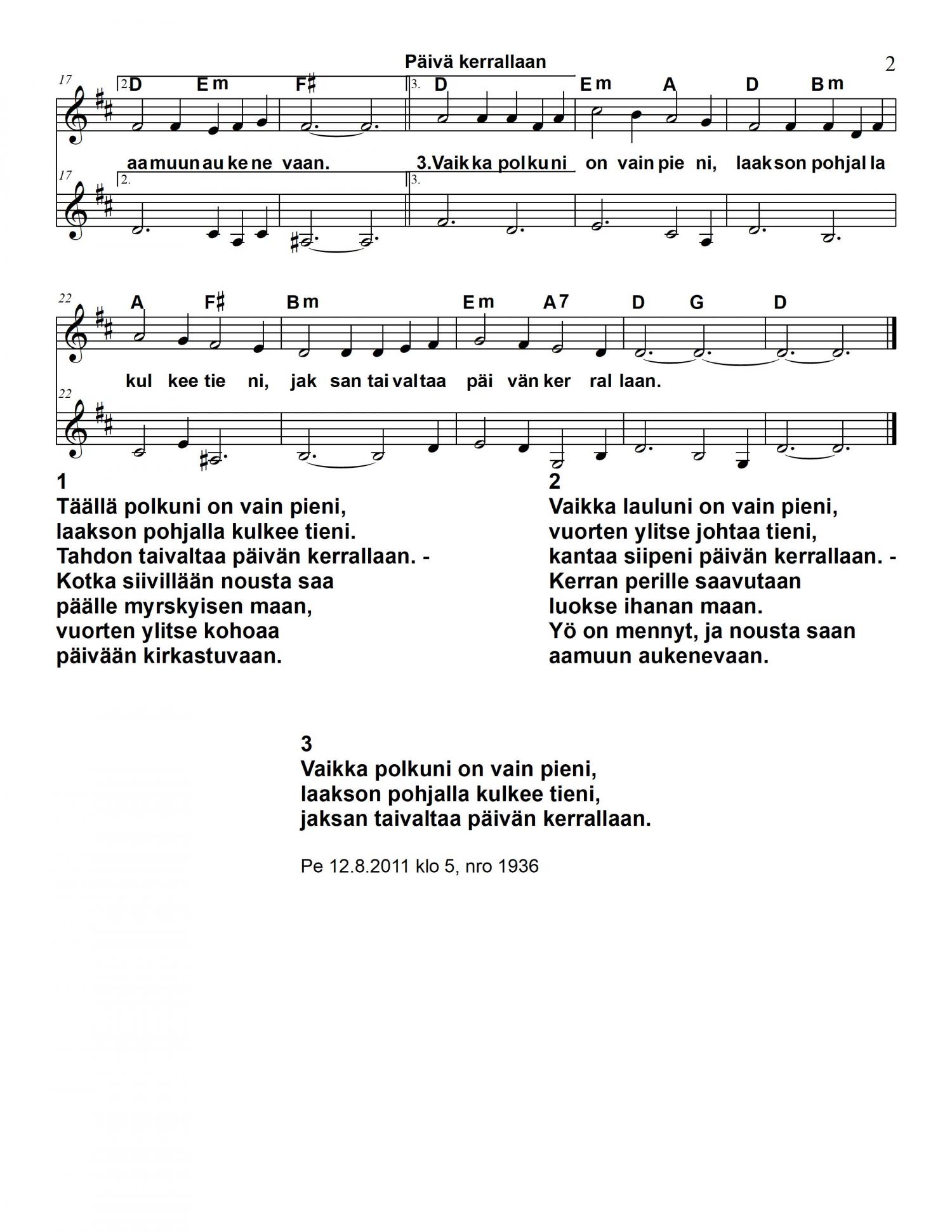 Päivä kerrallaan

2

17

2. D Em F♯

3. D Em A D Bm

aa muun au ke ne vaan. 3.Vaik ka pol ku ni on vain pie ni, laak son pohjal la

17

2.

3.

22

A F♯ Bm Em A7 D G D

kul kee tie ni, jak san tai val taa päi vän ker ral laan.

22

1
Täällä polkuni on vain pieni,
laakson pohjalla kulkee tieni.
Tahdon taivaltaa päivän kerrallaan. -
Kotka siivillään nousta saa
päälle myrskyisen maan,
vuorten ylitse kohoaa
päivään kirkastuvaan.

2
Vaikka lauluni on vain pieni,
vuorten ylitse johtaa tieni,
kantaa siipeni päivän kerrallaan. -
Kerran perille saavutaan
luokse ihanan maan.
Yö on mennyt, ja nousta saan
aamuun aukenevaan.

3
Vaikka polkuni on vain pieni,
laakson pohjalla kulkee tieni,
jaksan taivaltaa päivän kerrallaan.

Pe 12.8.2011 klo 5, nro 1936